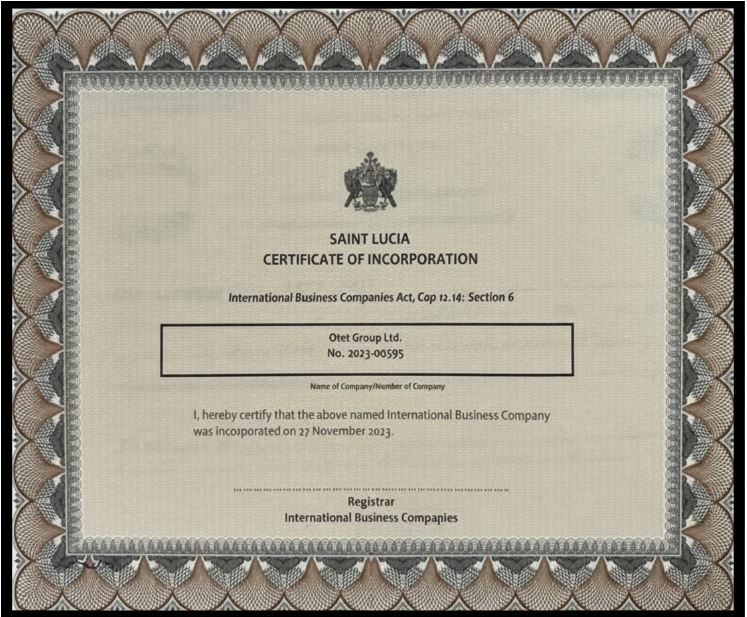 SAINT LUCIA
CERTIFICATE OF INCORPORATION

International Business Companies Act, Cap 12.14: Section 6

Otet Group Ltd.
No. 2023-00595

Name of Company/Number of Company

I, hereby certify that the above named International Business Company was incorporated on 27 November 2023.

Registrar
International Business Companies